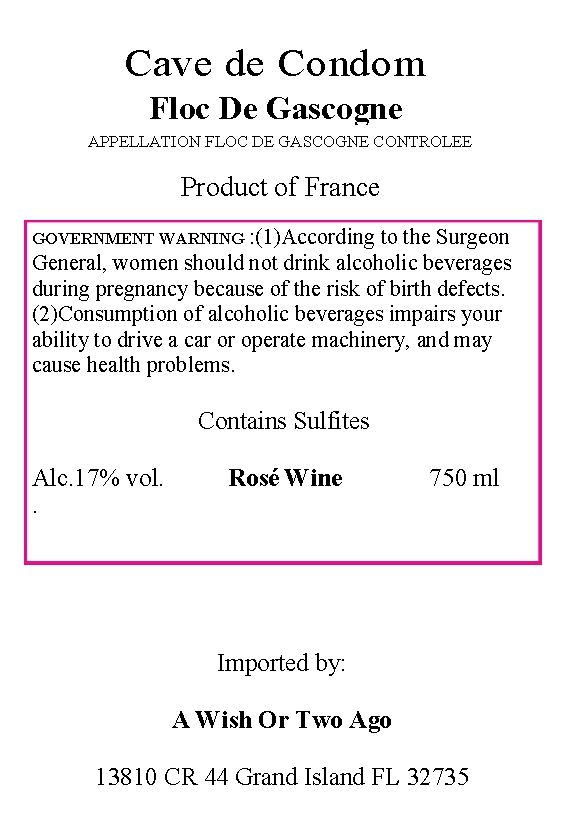 Cave de Condom

Floc De Gascogne

APPELLATION FLOC DE GASCOGNE CONTROLEE

Product of France

GOVERNMENT WARNING :(1)According to the Surgeon General, women should not drink alcoholic beverages during pregnancy because of the risk of birth defects. (2)Consumption of alcoholic beverages impairs your ability to drive a car or operate machinery, and may cause health problems.

Contains Sulfites

Alc.17% vol.    Rosé Wine    750 ml
.

Imported by:

A Wish Or Two Ago

13810 CR 44 Grand Island FL 32735